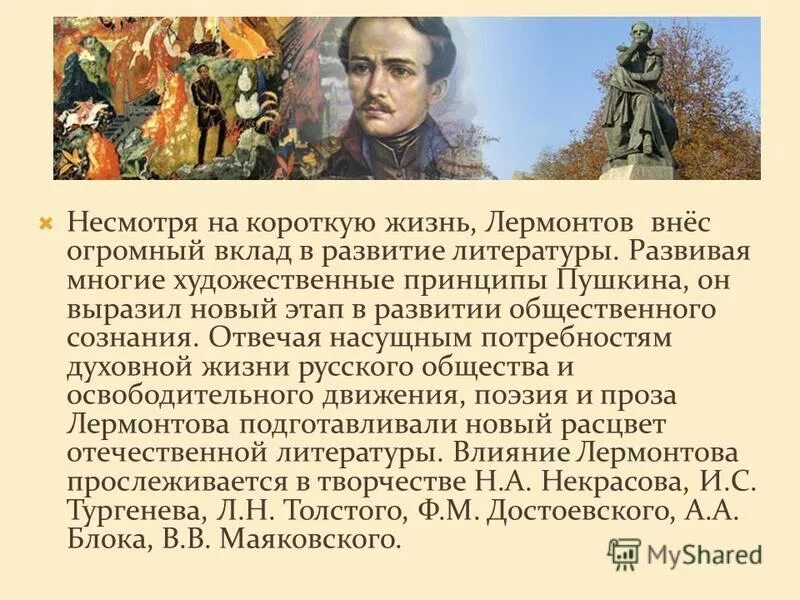 Несмотря на короткую жизнь, Лермонтов внёс огромный вклад в развитие литературы. Развивая многие художественные принципы Пушкина, он выразил новый этап в развитии общественного сознания. Отвечая насущным потребностям духовной жизни русского общества и освободительного движения, поэзия и проза Лермонтова подготавливали новый расцвет отечественной литературы. Влияние Лермонтова прослеживается в творчестве Н.А. Некрасова, И.С. Тургенева, Л.Н. Толстого, Ф.М. Достоевского, А.А. Блока, В.В. Маяковского.

MyShared